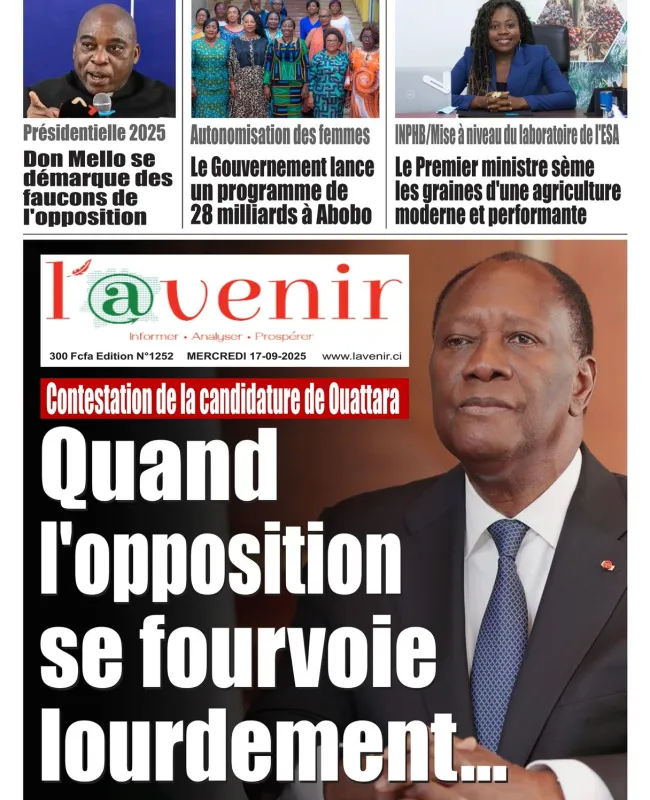 Présidentielle 2025

Don Mello se démarque des faucons de l'opposition

Autonomisation des femmes

Le Gouvernement lance un programme de 28 milliards à Abobo

INPHB/Mise à niveau du laboratoire de l'ESA

Le Premier ministre sème les graines d'une agriculture moderne et performante

l'@venir

Informer • Analyser • Prospérer

300 Fcfa Edition N°1252 MERCREDI 17-09-2025 www.lavenir.ci

Contestation de la candidature de Ouattara

Quand l'opposition se fourvoie lourdement...